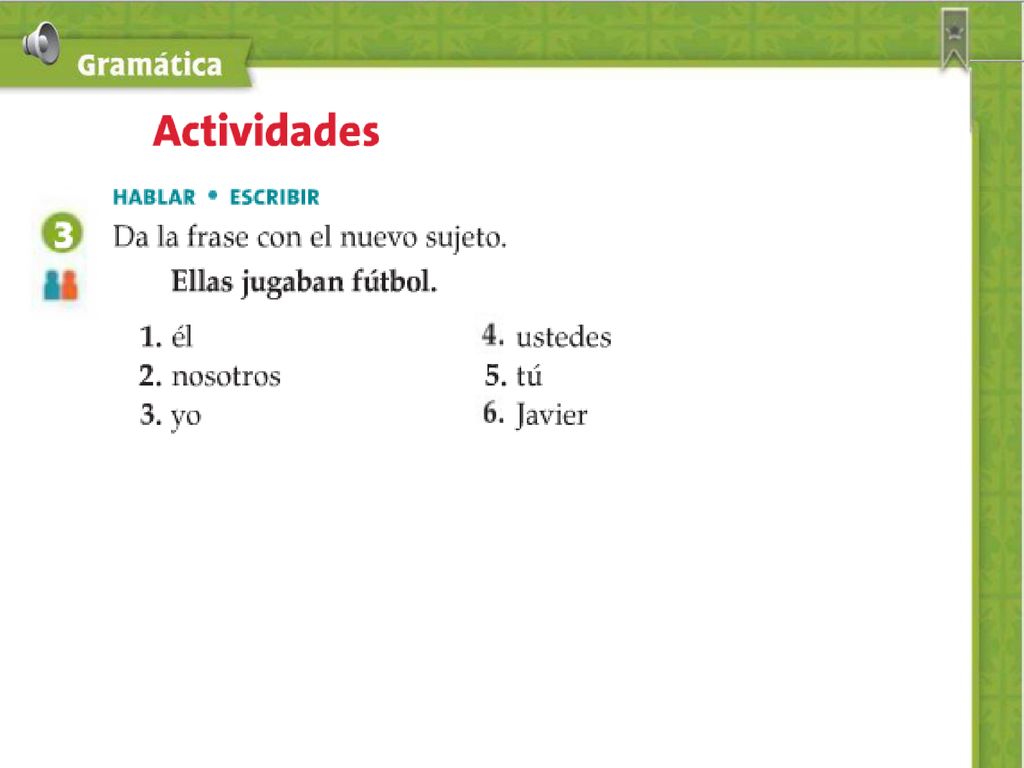 Gramática

Actividades

HABLAR • ESCRIBIR

3 Da la frase con el nuevo sujeto.

Ellas jugaban fútbol.

1. él
2. nosotros
3. yo

4. ustedes
5. tú
6. Javier